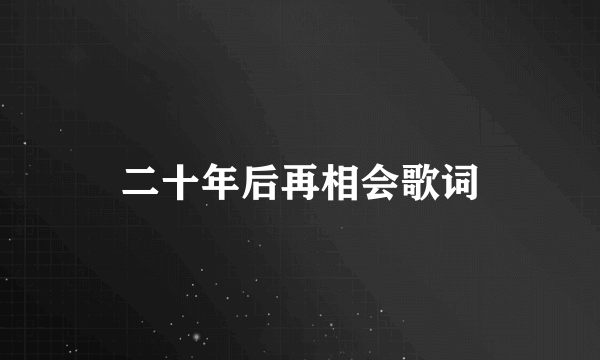 二十年后再相会歌词